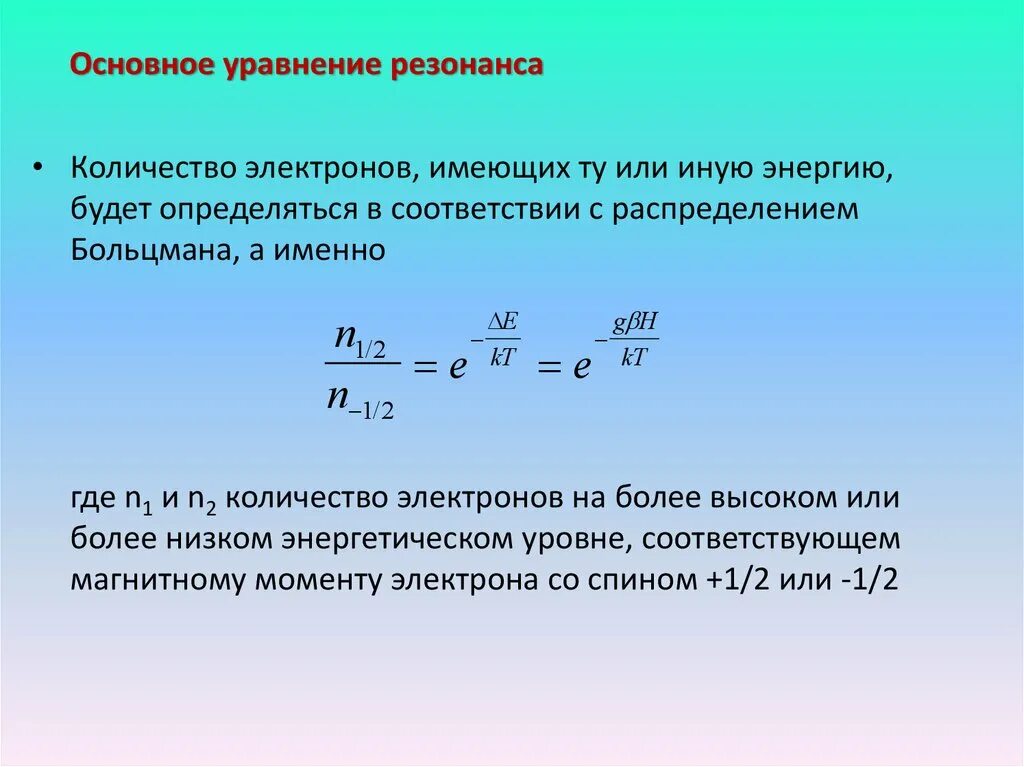 Основное уравнение резонанса

• Количество электронов, имеющих ту или иную энергию, будет определяться в соответствии с распределением Больцмана, а именно

$\frac{n_{1/2}}{n_{-1/2}} = e^{-\frac{\Delta E}{kT}} = e^{-\frac{g\beta H}{kT}}$

где $n_1$ и $n_2$ количество электронов на более высоком или более низком энергетическом уровне, соответствующем магнитному моменту электрона со спином +1/2 или -1/2